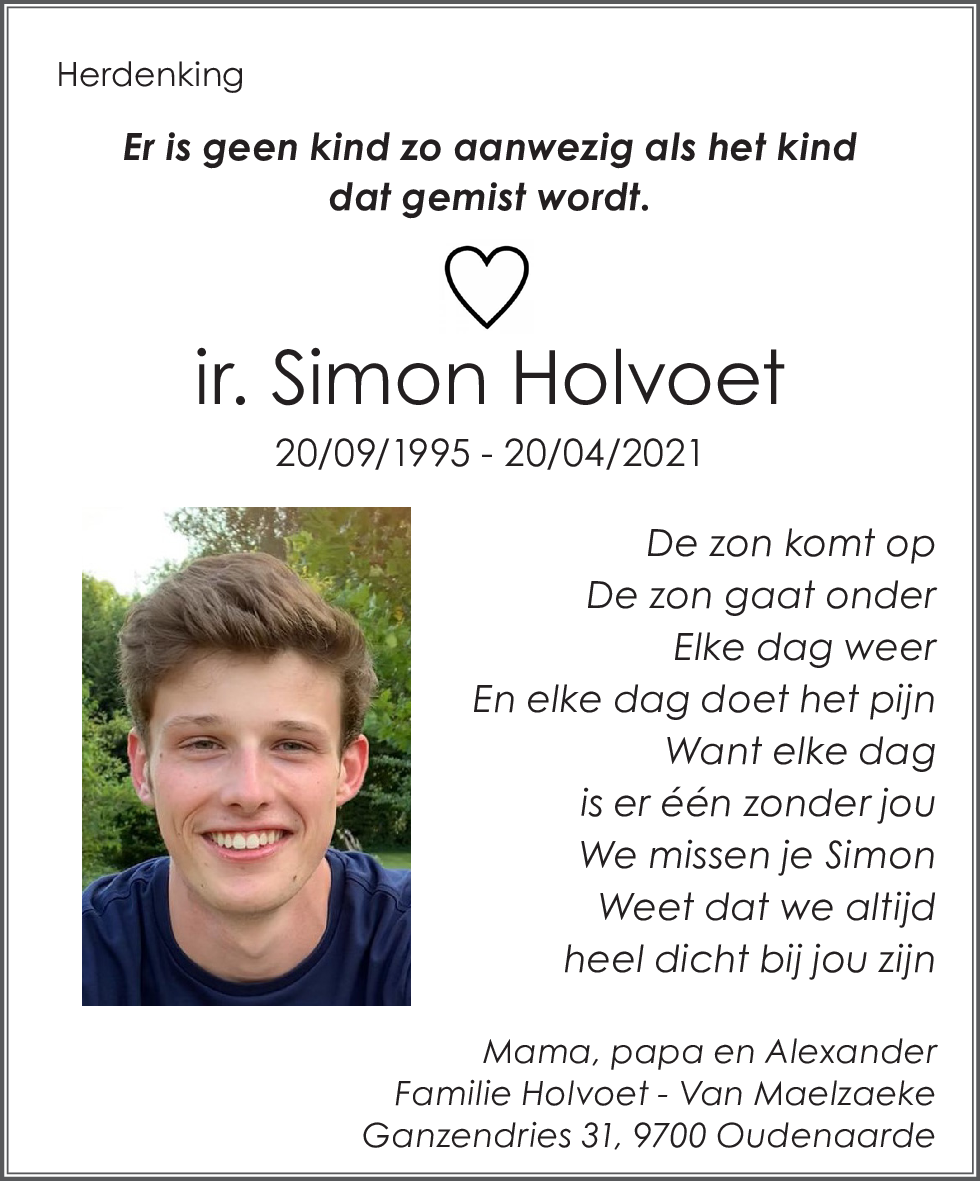 Herdenking

Er is geen kind zo aanwezig als het kind dat gemist wordt.

ir. Simon Holvoet

20/09/1995 - 20/04/2021

De zon komt op
De zon gaat onder
Elke dag weer
En elke dag doet het pijn
Want elke dag
is er één zonder jou
We missen je Simon
Weet dat we altijd
heel dicht bij jou zijn

Mama, papa en Alexander
Familie Holvoet - Van Maelzaeke
Ganzendries 31, 9700 Oudenaarde